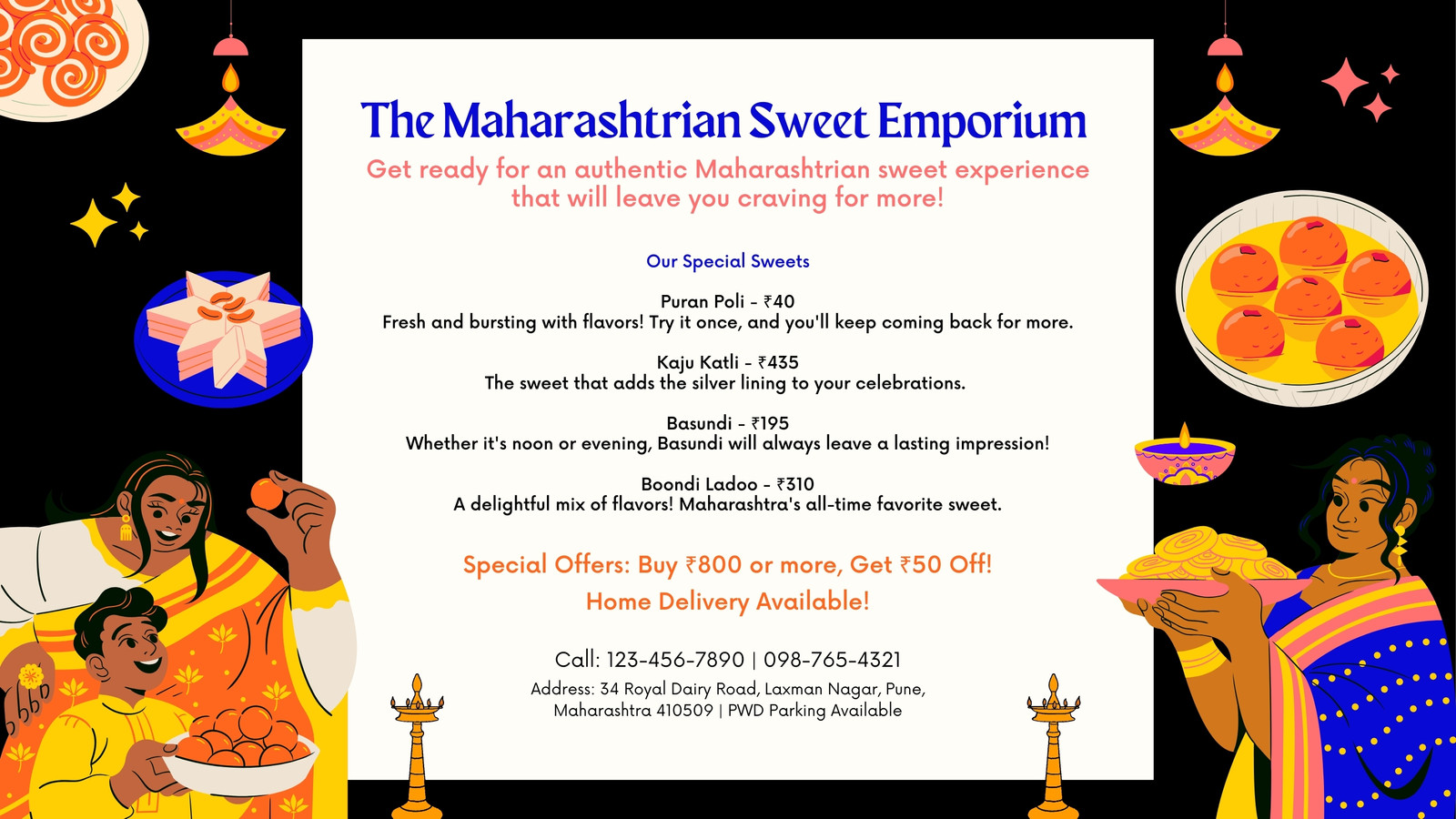 The Maharashtrian Sweet Emporium

Get ready for an authentic Maharashtrian sweet experience that will leave you craving for more!

Our Special Sweets

Puran Poli - ₹40
Fresh and bursting with flavors! Try it once, and you'll keep coming back for more.

Kaju Katli - ₹435
The sweet that adds the silver lining to your celebrations.

Basundi - ₹195
Whether it's noon or evening, Basundi will always leave a lasting impression!

Boondi Ladoo - ₹310
A delightful mix of flavors! Maharashtra's all-time favorite sweet.

Special Offers: Buy ₹800 or more, Get ₹50 Off!
Home Delivery Available!

Call: 123-456-7890 | 098-765-4321
Address: 34 Royal Dairy Road, Laxman Nagar, Pune, Maharashtra 410509 | PWD Parking Available